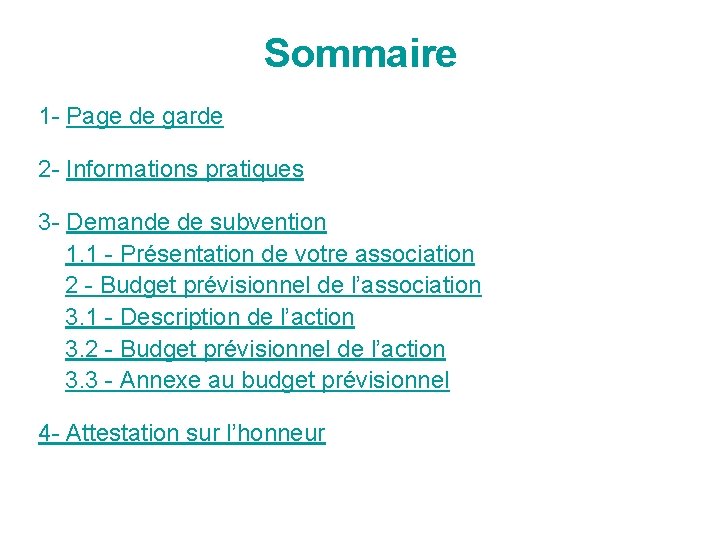 Sommaire

1- Page de garde

2- Informations pratiques

3- Demande de subvention
1.1 - Présentation de votre association
2 - Budget prévisionnel de l'association
3.1 - Description de l'action
3.2 - Budget prévisionnel de l'action
3.3 - Annexe au budget prévisionnel

4- Attestation sur l'honneur